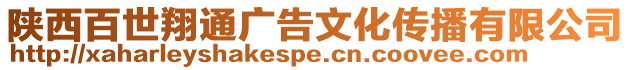 陕西百世翔通广告文化传播有限公司
http://xaharleyshakespe.cn.coovee.com